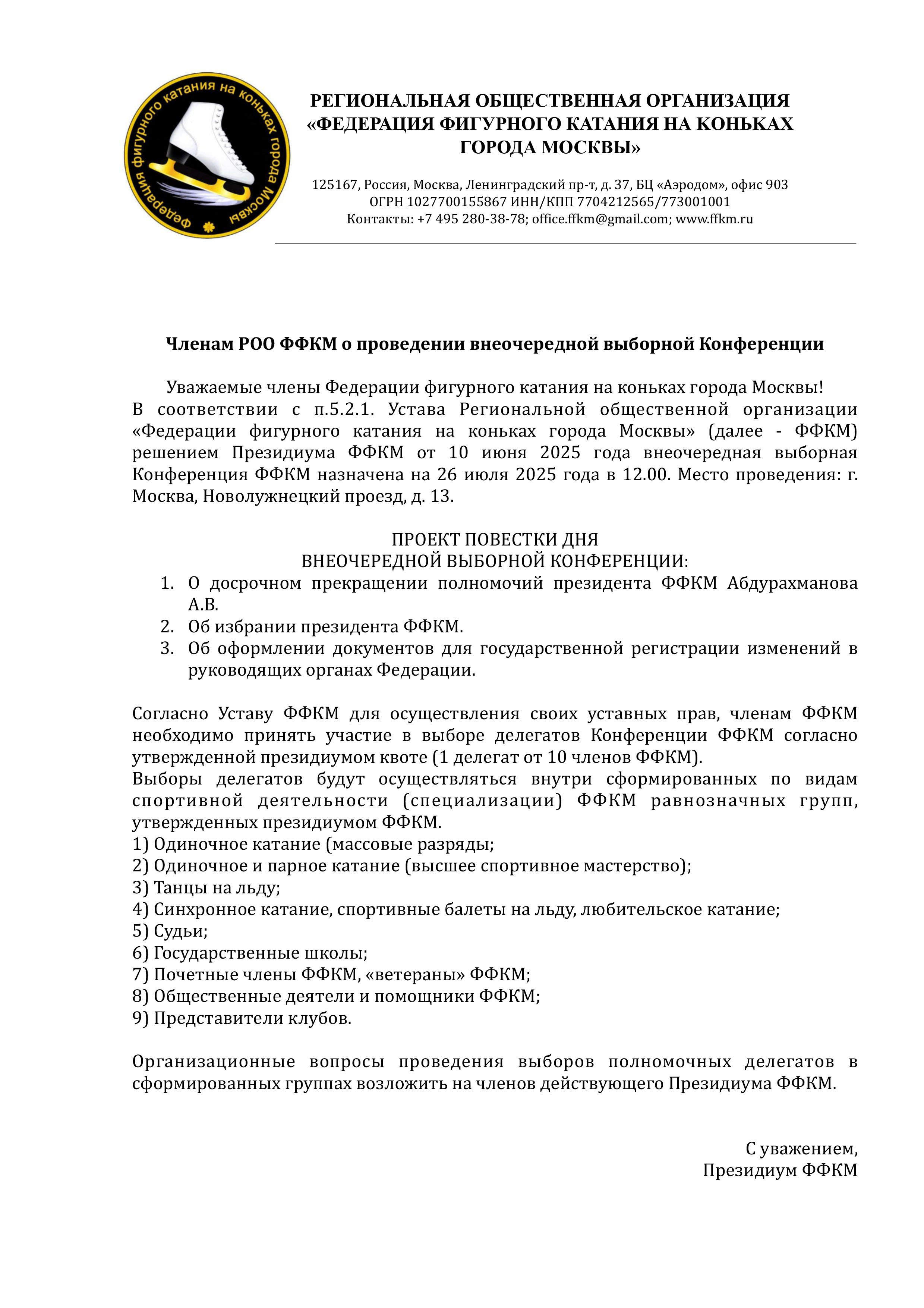 Федерация фигурного катания на коньках города Москвы

РЕГИОНАЛЬНАЯ ОБЩЕСТВЕННАЯ ОРГАНИЗАЦИЯ «ФЕДЕРАЦИЯ ФИГУРНОГО КАТАНИЯ НА КОНЬКАХ ГОРОДА МОСКВЫ»

125167, Россия, Москва, Ленинградский пр-т, д. 37, БЦ «Аэродом», офис 903
ОГРН 1027700155867 ИНН/КПП 7704212565/773001001
Контакты: +7 495 280-38-78; office.ffkm@gmail.com; www.ffkm.ru

Членам РОО ФФКМ о проведении внеочередной выборной Конференции

Уважаемые члены Федерации фигурного катания на коньках города Москвы!
В соответствии с п.5.2.1. Устава Региональной общественной организации «Федерации фигурного катания на коньках города Москвы» (далее - ФФКМ) решением Президиума ФФКМ от 10 июня 2025 года внеочередная выборная Конференция ФФКМ назначена на 26 июля 2025 года в 12.00. Место проведения: г. Москва, Новолужнецкий проезд, д. 13.

ПРОЕКТ ПОВЕСТКИ ДНЯ
ВНЕОЧЕРЕДНОЙ ВЫБОРНОЙ КОНФЕРЕНЦИИ:
1. О досрочном прекращении полномочий президента ФФКМ Абдурахманова А.В.
2. Об избрании президента ФФКМ.
3. Об оформлении документов для государственной регистрации изменений в руководящих органах Федерации.

Согласно Уставу ФФКМ для осуществления своих уставных прав, членам ФФКМ необходимо принять участие в выборе делегатов Конференции ФФКМ согласно утвержденной президиумом квоте (1 делегат от 10 членов ФФКМ).
Выборы делегатов будут осуществляться внутри сформированных по видам спортивной деятельности (специализации) ФФКМ равнозначных групп, утвержденных президиумом ФФКМ.
1) Одиночное катание (массовые разряды;
2) Одиночное и парное катание (высшее спортивное мастерство);
3) Танцы на льду;
4) Синхронное катание, спортивные балеты на льду, любительское катание;
5) Судьи;
6) Государственные школы;
7) Почетные члены ФФКМ, «ветераны» ФФКМ;
8) Общественные деятели и помощники ФФКМ;
9) Представители клубов.

Организационные вопросы проведения выборов полномочных делегатов в сформированных группах возложить на членов действующего Президиума ФФКМ.

С уважением,
Президиум ФФКМ